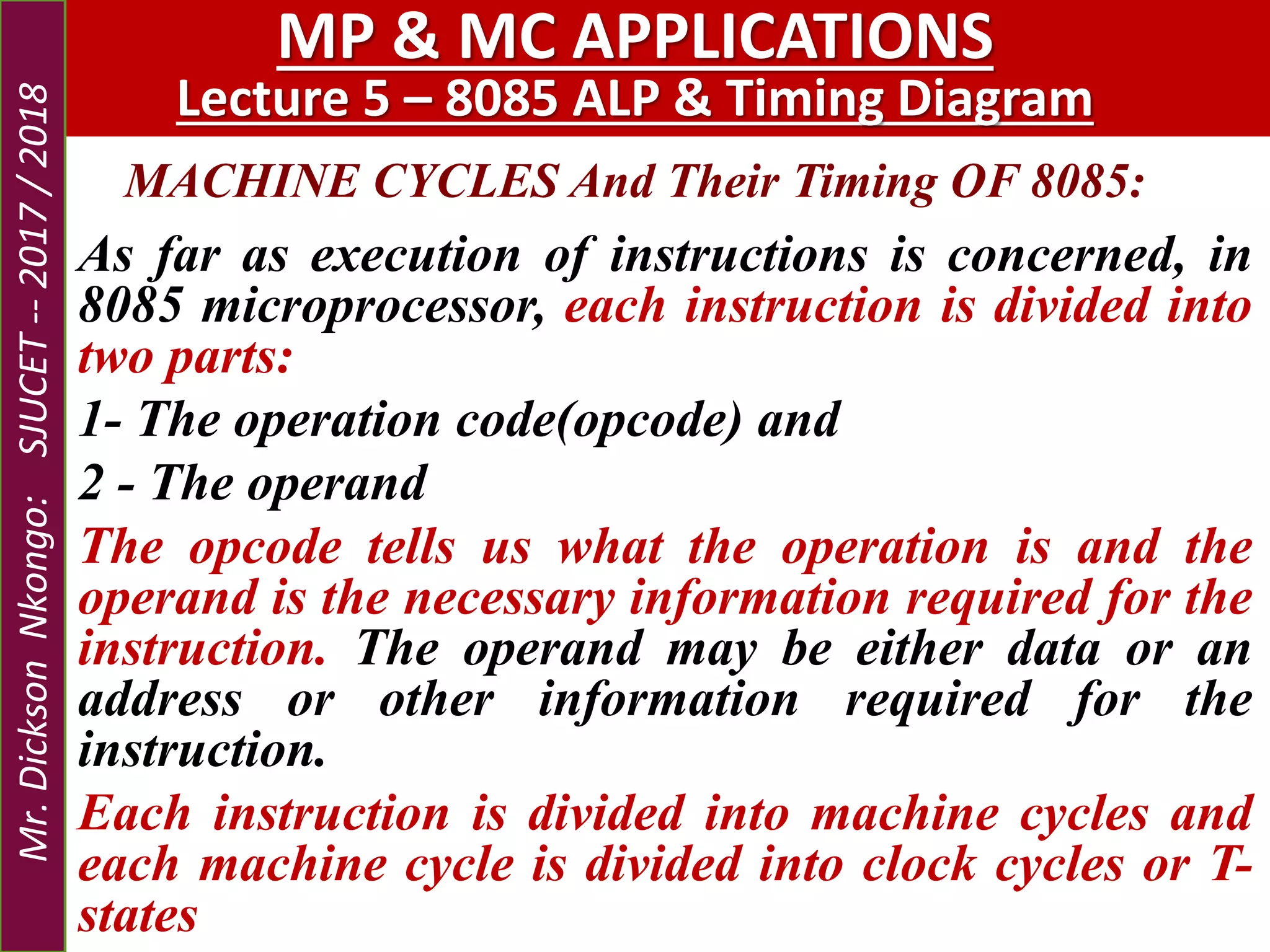 Mr. Dickson Nkongo: SJUCET -- 2017 / 2018

MP & MC APPLICATIONS
Lecture 5 – 8085 ALP & Timing Diagram

MACHINE CYCLES And Their Timing OF 8085:

As far as execution of instructions is concerned, in 8085 microprocessor, each instruction is divided into two parts:

1- The operation code(opcode) and

2 - The operand

The opcode tells us what the operation is and the operand is the necessary information required for the instruction. The operand may be either data or an address or other information required for the instruction.

Each instruction is divided into machine cycles and each machine cycle is divided into clock cycles or T-states